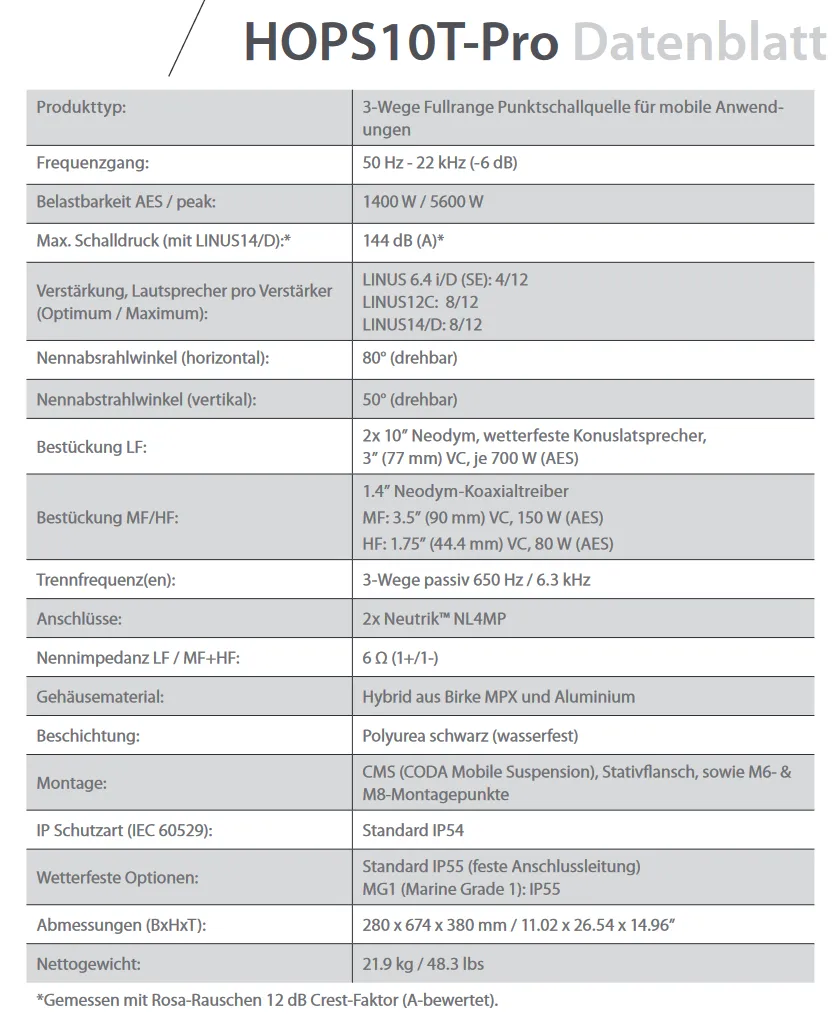 HOPS10T-Pro Datenblatt

| Produkttyp: | 3-Wege Fullrange Punktschallquelle für mobile Anwendungen |
|---|---|
| Frequenzgang: | 50 Hz - 22 kHz (-6 dB) |
| Belastbarkeit AES / peak: | 1400 W / 5600 W |
| Max. Schalldruck (mit LINUS14/D):* | 144 dB (A)* |
| Verstärkung, Lautsprecher pro Verstärker (Optimum / Maximum): | LINUS 6.4 i/D (SE): 4/12 LINUS12C: 8/12 LINUS14/D: 8/12 |
| Nennabsrahlwinkel (horizontal): | 80° (drehbar) |
| Nennabstrahlwinkel (vertikal): | 50° (drehbar) |
| Bestückung LF: | 2x 10" Neodym, wetterfeste Konuslatsprecher, 3" (77 mm) VC, je 700 W (AES) |
| Bestückung MF/HF: | 1.4" Neodym-Koaxialtreiber MF: 3.5" (90 mm) VC, 150 W (AES) HF: 1.75" (44.4 mm) VC, 80 W (AES) |
| Trennfrequenz(en): | 3-Wege passiv 650 Hz / 6.3 kHz |
| Anschlüsse: | 2x Neutrik™ NL4MP |
| Nennimpedanz LF / MF+HF: | 6 Ω (1+/1-) |
| Gehäusematerial: | Hybrid aus Birke MPX und Aluminium |
| Beschichtung: | Polyurea schwarz (wasserfest) |
| Montage: | CMS (CODA Mobile Suspension), Stativflansch, sowie M6- & M8-Montagepunkte |
| IP Schutzart (IEC 60529): | Standard IP54 |
| Wetterfeste Optionen: | Standard IP55 (feste Anschlussleitung) MG1 (Marine Grade 1): IP55 |
| Abmessungen (BxHxT): | 280 x 674 x 380 mm / 11.02 x 26.54 x 14.96" |
| Nettogewicht: | 21.9 kg / 48.3 lbs |

*Gemessen mit Rosa-Rauschen 12 dB Crest-Faktor (A-bewertet).